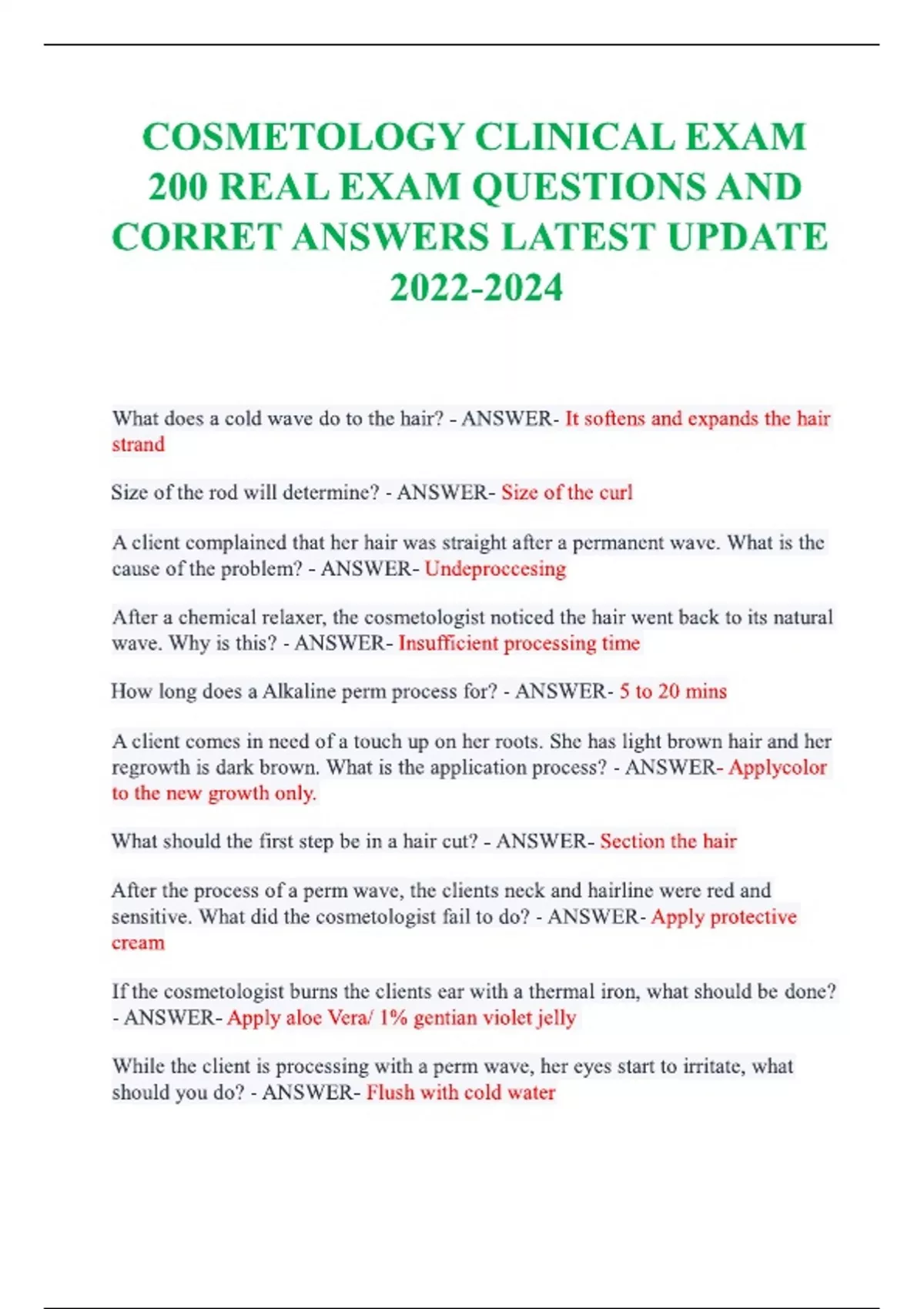 COSMETOLOGY CLINICAL EXAM 200 REAL EXAM QUESTIONS AND CORRET ANSWERS LATEST UPDATE 2022-2024

What does a cold wave do to the hair? - ANSWER- It softens and expands the hair strand

Size of the rod will determine? - ANSWER- Size of the curl

A client complained that her hair was straight after a permanent wave. What is the cause of the problem? - ANSWER- Undeproccesing

After a chemical relaxer, the cosmetologist noticed the hair went back to its natural wave. Why is this? - ANSWER- Insufficient processing time

How long does a Alkaline perm process for? - ANSWER- 5 to 20 mins

A client comes in need of a touch up on her roots. She has light brown hair and her regrowth is dark brown. What is the application process? - ANSWER- Applycolor to the new growth only.

What should the first step be in a hair cut? - ANSWER- Section the hair

After the process of a perm wave, the clients neck and hairline were red and sensitive. What did the cosmetologist fail to do? - ANSWER- Apply protective cream

If the cosmetologist burns the clients ear with a thermal iron, what should be done? - ANSWER- Apply aloe Vera/ 1% gentian violet jelly

While the client is processing with a perm wave, her eyes start to irritate, what should you do? - ANSWER- Flush with cold water